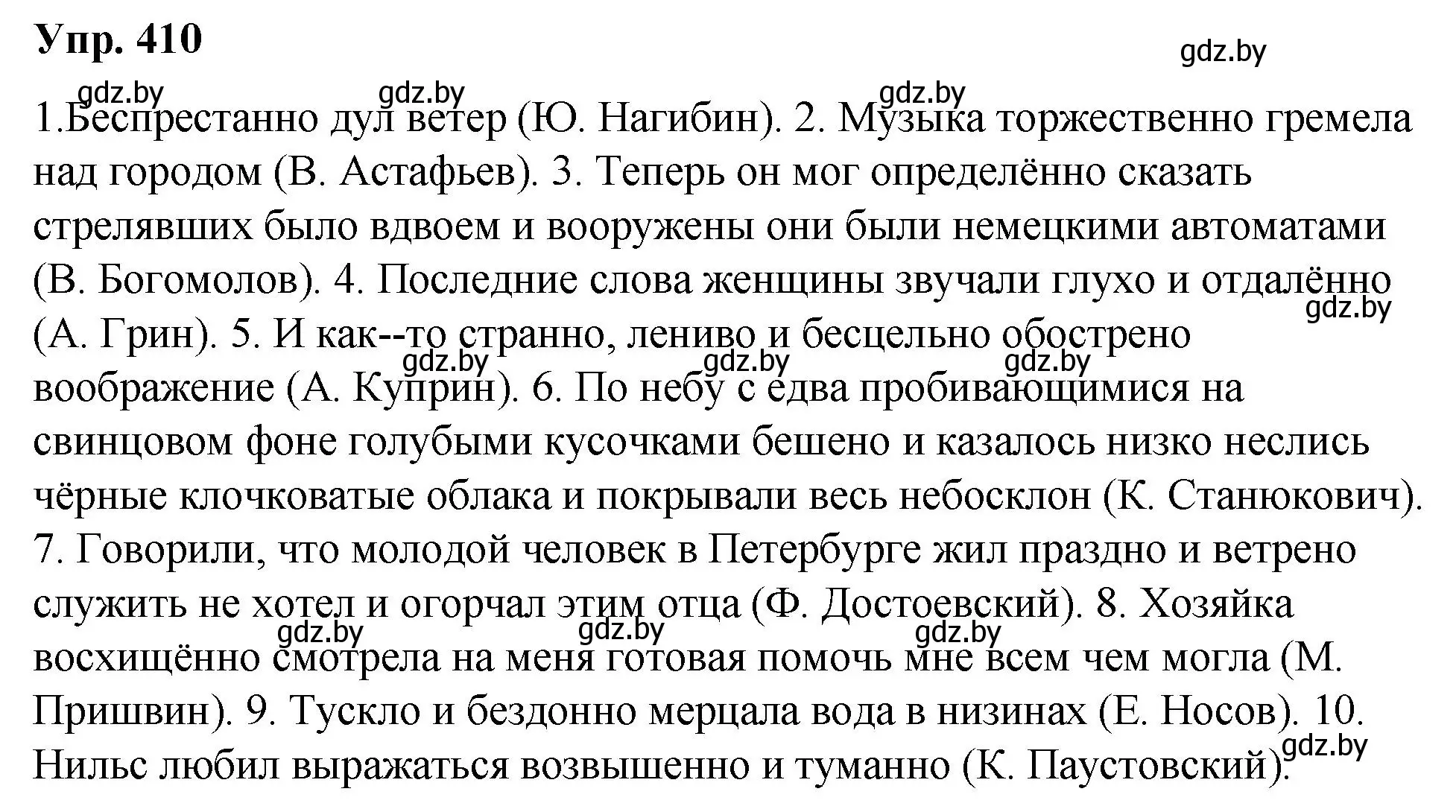 Упр. 410

gdz.by

gdz.by gdz.by gdz.by

1.Беспрестанно дул ветер (Ю. Нагибин). 2. Музыка торжественно гремела над городом (В. Астафьев). 3. Теперь он мог определённо сказать стрелявших было вдвоем и вооружены они были немецкими автоматами (В. Богомолов). 4. Последние слова женщины звучали глухо и отдалённо (А. Грин). 5. И как--то странно, лениво и бесцельно обострено воображение (А. Куприн). 6. По небу с едва пробивающимися на свинцовом фоне голубыми кусочками бешено и казалось низко неслись чёрные клочковатые облака и покрывали весь небосклон (К. Станюкович). 7. Говорили, что молодой человек в Петербурге жил праздно и ветрено служить не хотел и огорчал этим отца (Ф. Достоевский). 8. Хозяйка восхищённо смотрела на меня готовая помочь мне всем чем могла (М. Пришвин). 9. Тускло и бездонно мерцала вода в низинах (Е. Носов). 10. Нильс любил выражаться возвышенно и туманно (К. Паустовский).

gdz.by gdz.by gdz.by gdz.by gdz.by gdz.by gdz.by gdz.by